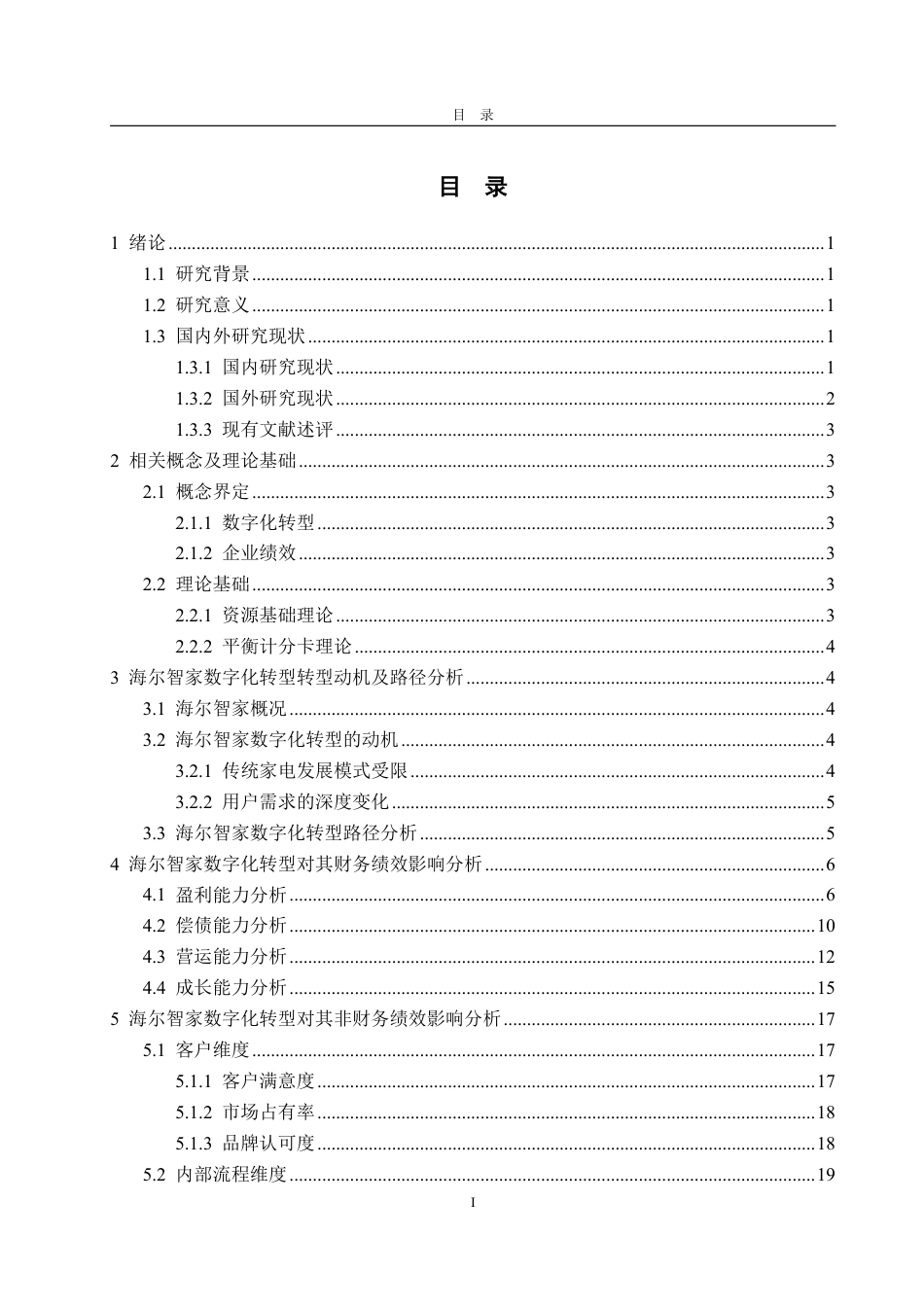 目 录

目 录

1 绪论 1

1.1 研究背景 1

1.2 研究意义 1

1.3 国内外研究现状 1

1.3.1 国内研究现状 1

1.3.2 国外研究现状 2

1.3.3 现有文献述评 3

2 相关概念及理论基础 3

2.1 概念界定 3

2.1.1 数字化转型 3

2.1.2 企业绩效 3

2.2 理论基础 3

2.2.1 资源基础理论 3

2.2.2 平衡计分卡理论 4

3 海尔智家数字化转型转型动机及路径分析 4

3.1 海尔智家概况 4

3.2 海尔智家数字化转型的动机 4

3.2.1 传统家电发展模式受限 4

3.2.2 用户需求的深度变化 5

3.3 海尔智家数字化转型路径分析 5

4 海尔智家数字化转型对其财务绩效影响分析 6

4.1 盈利能力分析 6

4.2 偿债能力分析 10

4.3 营运能力分析 12

4.4 成长能力分析 15

5 海尔智家数字化转型对其非财务绩效影响分析 17

5.1 客户维度 17

5.1.1 客户满意度 17

5.1.2 市场占有率 18

5.1.3 品牌认可度 18

5.2 内部流程维度 19

I